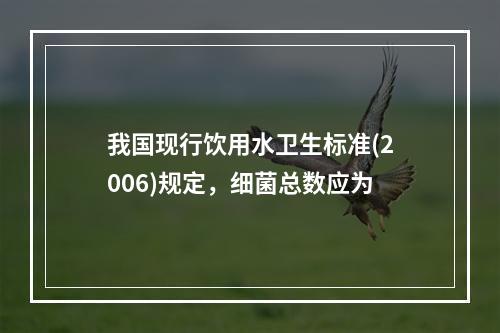 我国现行饮用水卫生标准(2006)规定，细菌总数应为